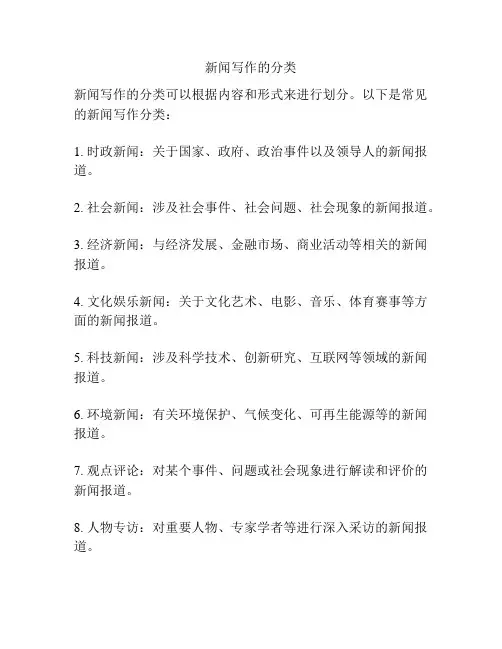 新闻写作的分类

新闻写作的分类可以根据内容和形式来进行划分。以下是常见的新闻写作分类：

1. 时政新闻：关于国家、政府、政治事件以及领导人的新闻报道。

2. 社会新闻：涉及社会事件、社会问题、社会现象的新闻报道。

3. 经济新闻：与经济发展、金融市场、商业活动等相关的新闻报道。

4. 文化娱乐新闻：关于文化艺术、电影、音乐、体育赛事等方面的新闻报道。

5. 科技新闻：涉及科学技术、创新研究、互联网等领域的新闻报道。

6. 环境新闻：有关环境保护、气候变化、可再生能源等的新闻报道。

7. 观点评论：对某个事件、问题或社会现象进行解读和评价的新闻报道。

8. 人物专访：对重要人物、专家学者等进行深入采访的新闻报道。